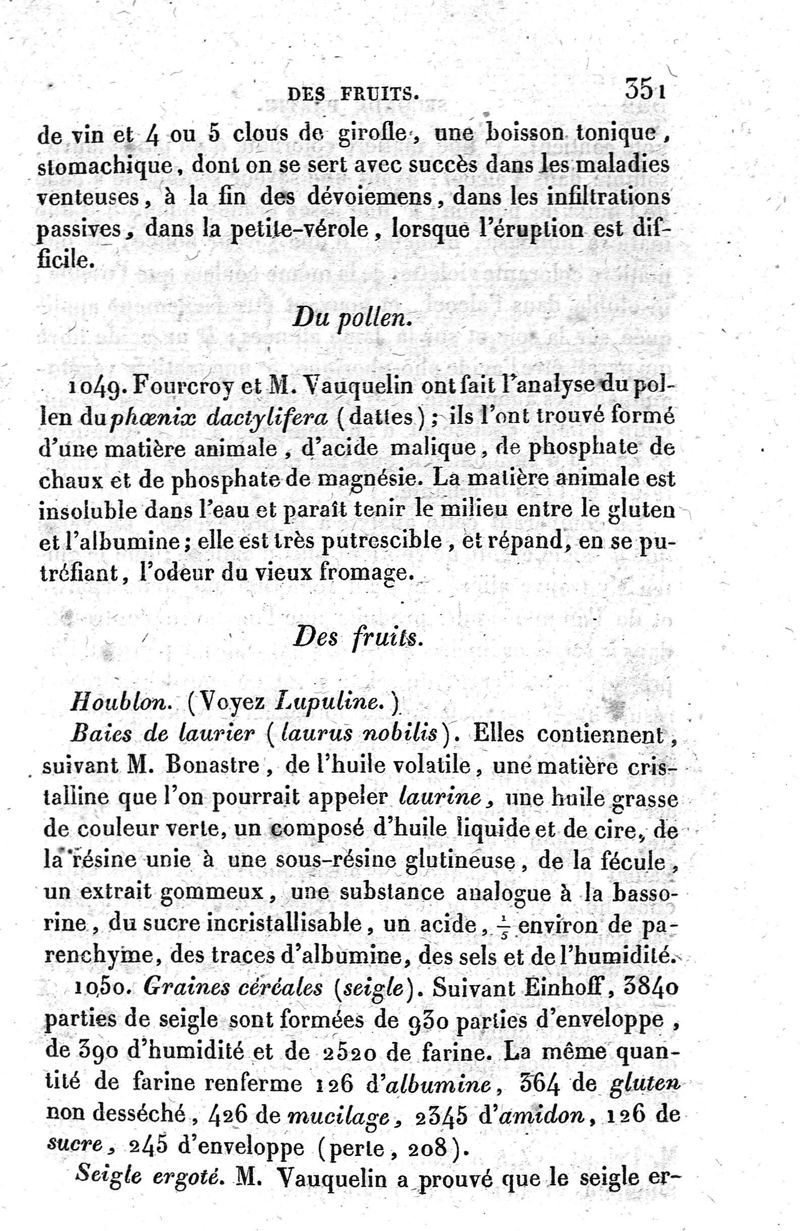 DES FRUITS. 351

de vin et 4 ou 5 clous de girofle, une boisson tonique, stomachique, dont on se sert avec succès dans les maladies venteuses, à la fin des dévoiemens, dans les infiltrations passives, dans la petite-vérole, lorsque l'éruption est difficile.

Du pollen.

1049. Fourcroy et M. Vauquelin ont fait l'analyse du pollen du phœnix dactylifera (dattes); ils l'ont trouvé formé d'une matière animale, d'acide malique, de phosphate de chaux et de phosphate de magnésie. La matière animale est insoluble dans l'eau et paraît tenir le milieu entre le gluten et l'albumine; elle est très putrescible, et répand, en se putréfiant, l'odeur du vieux fromage.

Des fruits.

Houblon. (Voyez Lupuline.)

Baies de laurier (laurus nobilis). Elles contiennent, suivant M. Bonastre, de l'huile volatile, une matière cristalline que l'on pourrait appeler laurine, une huile grasse de couleur verte, un composé d'huile liquide et de cire, de la résine unie à une sous-résine glutineuse, de la fécule, un extrait gommeux, une substance analogue à la bassorine, du sucre incristallisable, un acide, $\frac{1}{5}$ environ de parenchyme, des traces d'albumine, des sels et de l'humidité.

1050. Graines céréales (seigle). Suivant Einhoff, 3840 parties de seigle sont formées de 930 parties d'enveloppe, de 390 d'humidité et de 2520 de farine. La même quantité de farine renferme 126 d'albumine, 364 de gluten non desséché, 426 de mucilage, 2345 d'amidon, 126 de sucre, 245 d'enveloppe (perte, 208).

Seigle ergoté. M. Vauquelin a prouvé que le seigle er-